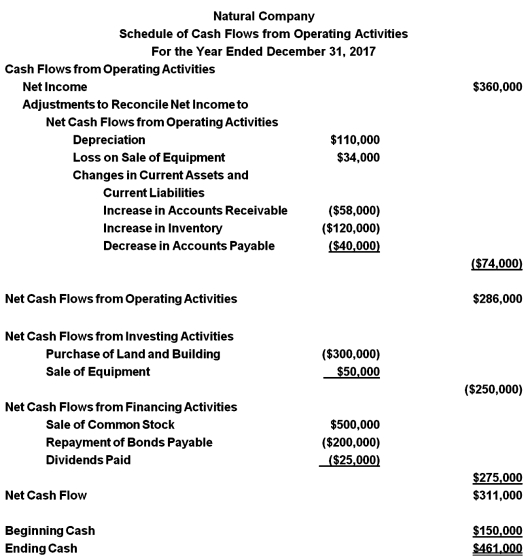 Natural Company
Schedule of Cash Flows from Operating Activities
For the Year Ended December 31, 2017

| | | |
|---|---|---|
| Cash Flows from Operating Activities | | |
| Net Income | | \$360,000 |
| Adjustments to Reconcile Net Income to | | |
| Net Cash Flows from Operating Activities | | |
| Depreciation | \$110,000 | |
| Loss on Sale of Equipment | \$34,000 | |
| Changes in Current Assets and | | |
| Current Liabilities | | |
| Increase in Accounts Receivable | (\$58,000) | |
| Increase in Inventory | (\$120,000) | |
| Decrease in Accounts Payable | (\$40,000) | |
| | | (\$74,000) |
| Net Cash Flows from Operating Activities | | \$286,000 |
| Net Cash Flows from Investing Activities | | |
| Purchase of Land and Building | (\$300,000) | |
| Sale of Equipment | \$50,000 | |
| | | (\$250,000) |
| Net Cash Flows from Financing Activities | | |
| Sale of Common Stock | \$500,000 | |
| Repayment of Bonds Payable | (\$200,000) | |
| Dividends Paid | (\$25,000) | |
| | | \$275,000 |
| Net Cash Flow | | \$311,000 |
| Beginning Cash | | \$150,000 |
| Ending Cash | | \$461,000 |